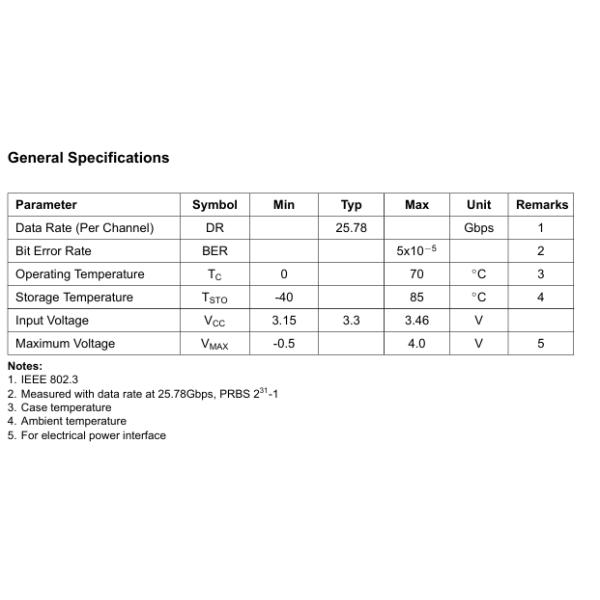 General Specifications

| Parameter | Symbol | Min | Typ | Max | Unit | Remarks |
|---|---|---|---|---|---|---|
| Data Rate (Per Channel) | DR | | 25.78 | | Gbps | 1 |
| Bit Error Rate | BER | | | $5x10^{-5}$ | | 2 |
| Operating Temperature | $T_C$ | 0 | | 70 | °C | 3 |
| Storage Temperature | $T_{STO}$ | -40 | | 85 | °C | 4 |
| Input Voltage | $V_{CC}$ | 3.15 | 3.3 | 3.46 | V | |
| Maximum Voltage | $V_{MAX}$ | -0.5 | | 4.0 | V | 5 |

Notes:
1. IEEE 802.3
2. Measured with data rate at 25.78Gbps, PRBS $2^{31}$-1
3. Case temperature
4. Ambient temperature
5. For electrical power interface